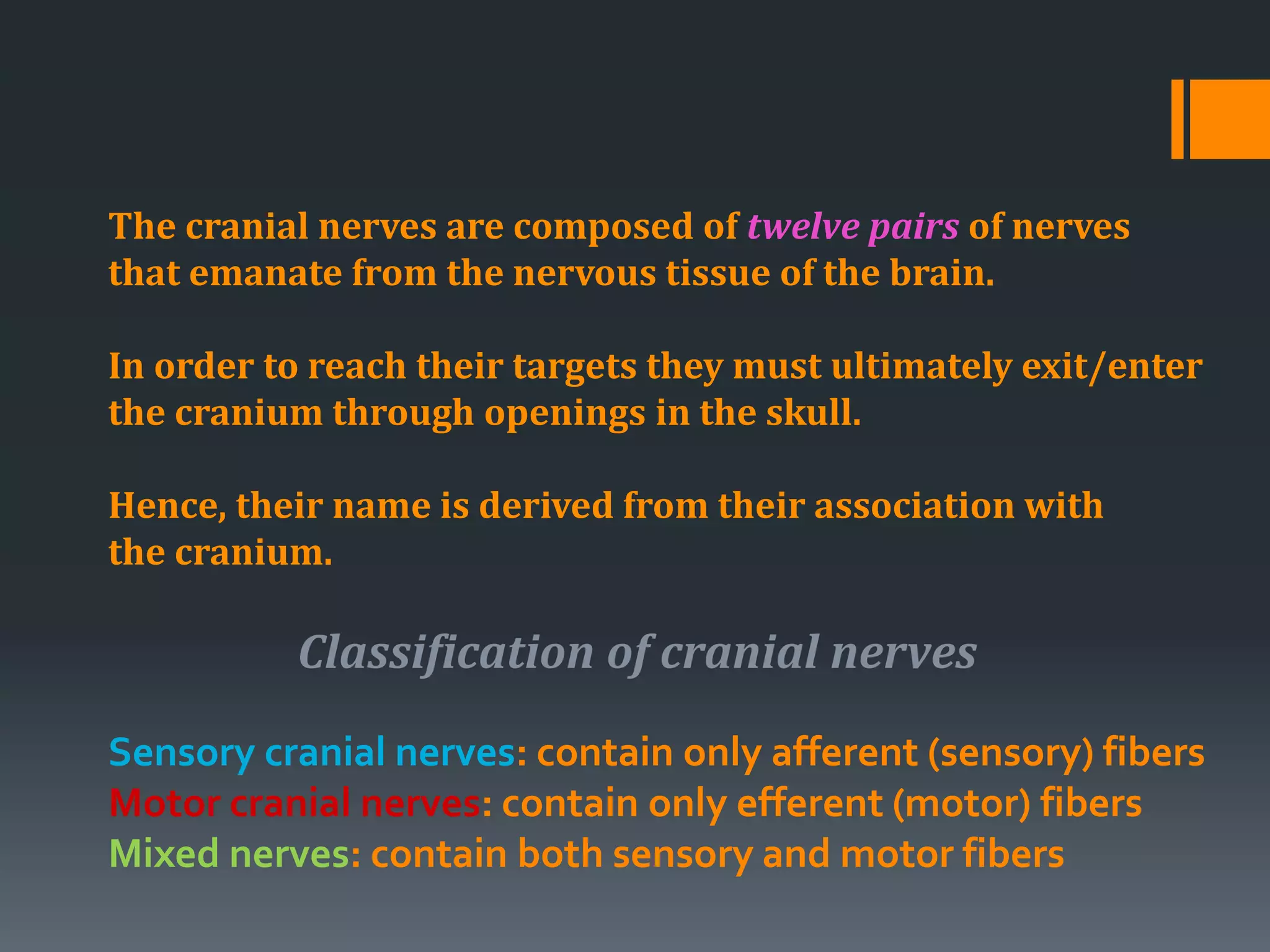 The cranial nerves are composed of twelve pairs of nerves that emanate from the nervous tissue of the brain.

In order to reach their targets they must ultimately exit/enter the cranium through openings in the skull.

Hence, their name is derived from their association with the cranium.

Classification of cranial nerves

Sensory cranial nerves: contain only afferent (sensory) fibers
Motor cranial nerves: contain only efferent (motor) fibers
Mixed nerves: contain both sensory and motor fibers